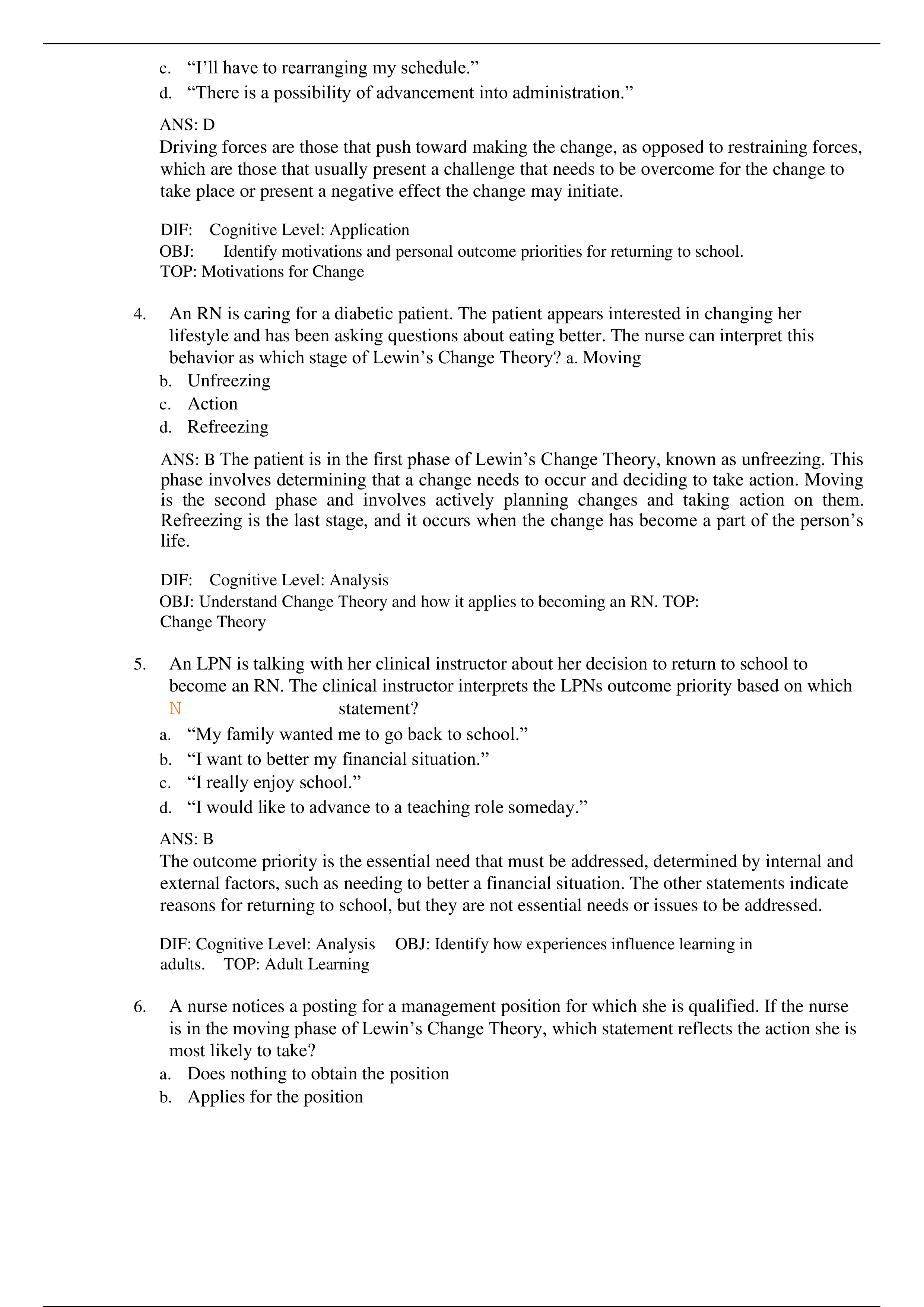 c. “I’ll have to rearranging my schedule.”
d. “There is a possibility of advancement into administration.”

ANS: D
Driving forces are those that push toward making the change, as opposed to restraining forces, which are those that usually present a challenge that needs to be overcome for the change to take place or present a negative effect the change may initiate.

DIF: Cognitive Level: Application
OBJ: Identify motivations and personal outcome priorities for returning to school.
TOP: Motivations for Change

4. An RN is caring for a diabetic patient. The patient appears interested in changing her lifestyle and has been asking questions about eating better. The nurse can interpret this behavior as which stage of Lewin’s Change Theory? a. Moving
b. Unfreezing
c. Action
d. Refreezing

ANS: B The patient is in the first phase of Lewin’s Change Theory, known as unfreezing. This phase involves determining that a change needs to occur and deciding to take action. Moving is the second phase and involves actively planning changes and taking action on them. Refreezing is the last stage, and it occurs when the change has become a part of the person’s life.

DIF: Cognitive Level: Analysis
OBJ: Understand Change Theory and how it applies to becoming an RN. TOP: Change Theory

5. An LPN is talking with her clinical instructor about her decision to return to school to become an RN. The clinical instructor interprets the LPNs outcome priority based on which N statement?
a. “My family wanted me to go back to school.”
b. “I want to better my financial situation.”
c. “I really enjoy school.”
d. “I would like to advance to a teaching role someday.”

ANS: B
The outcome priority is the essential need that must be addressed, determined by internal and external factors, such as needing to better a financial situation. The other statements indicate reasons for returning to school, but they are not essential needs or issues to be addressed.

DIF: Cognitive Level: Analysis OBJ: Identify how experiences influence learning in adults. TOP: Adult Learning

6. A nurse notices a posting for a management position for which she is qualified. If the nurse is in the moving phase of Lewin’s Change Theory, which statement reflects the action she is most likely to take?
a. Does nothing to obtain the position
b. Applies for the position